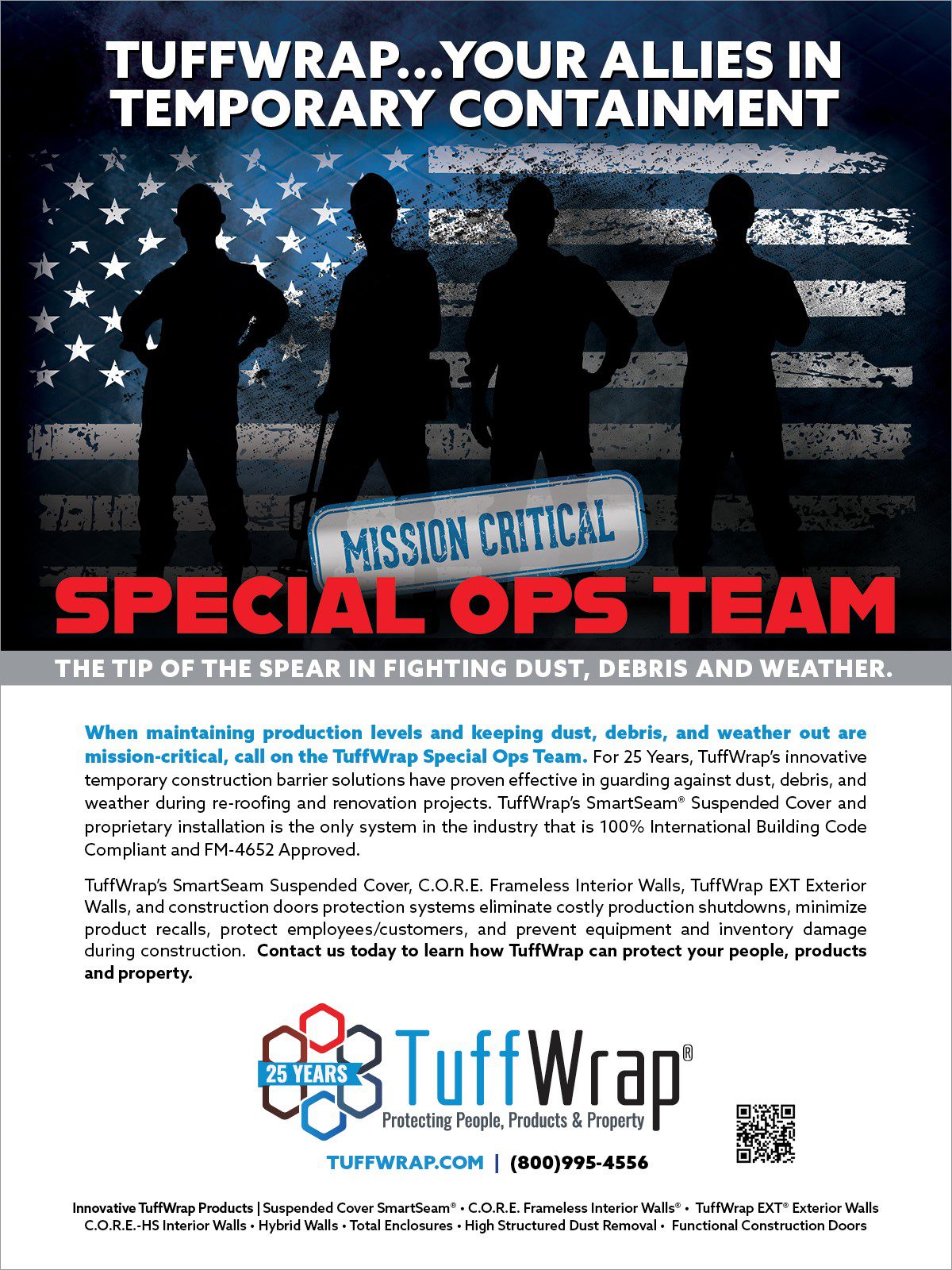 TUFFWRAP...YOUR ALLIES IN TEMPORARY CONTAINMENT

MISSION CRITICAL

SPECIAL OPS TEAM

THE TIP OF THE SPEAR IN FIGHTING DUST, DEBRIS AND WEATHER.

When maintaining production levels and keeping dust, debris, and weather out are mission-critical, call on the TuffWrap Special Ops Team. For 25 Years, TuffWrap's innovative temporary construction barrier solutions have proven effective in guarding against dust, debris, and weather during re-roofing and renovation projects. TuffWrap's SmartSeam® Suspended Cover and proprietary installation is the only system in the industry that is 100% International Building Code Compliant and FM-4652 Approved.

TuffWrap's SmartSeam Suspended Cover, C.O.R.E. Frameless Interior Walls, TuffWrap EXT Exterior Walls, and construction doors protection systems eliminate costly production shutdowns, minimize product recalls, protect employees/customers, and prevent equipment and inventory damage during construction. Contact us today to learn how TuffWrap can protect your people, products and property.

25 YEARS

TuffWrap®

Protecting People, Products & Property

TUFFWRAP.COM | (800)995-4556

Innovative TuffWrap Products | Suspended Cover SmartSeam® • C.O.R.E. Frameless Interior Walls® • TuffWrap EXT® Exterior Walls C.O.R.E.-HS Interior Walls • Hybrid Walls • Total Enclosures • High Structured Dust Removal • Functional Construction Doors